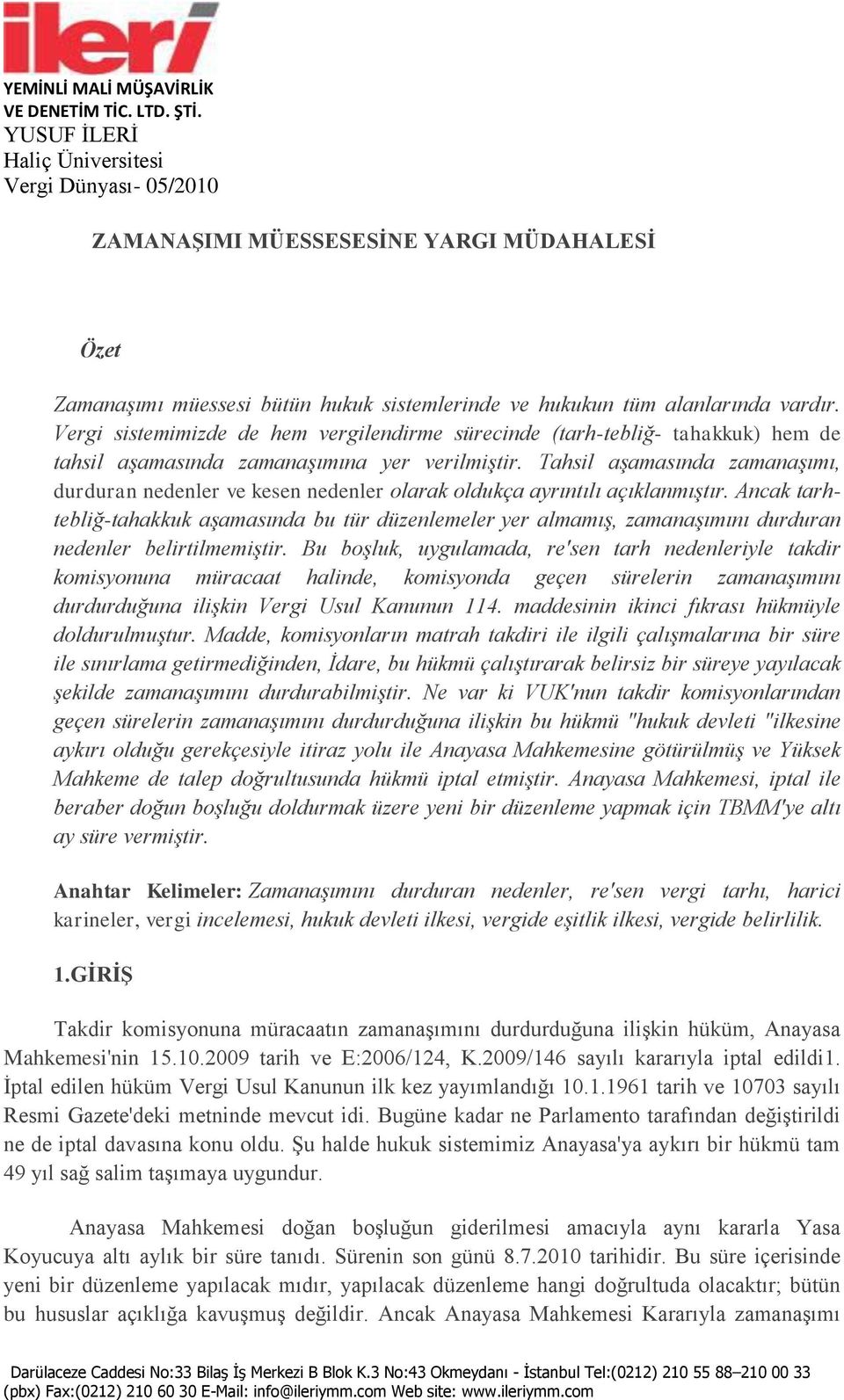 ileri
YEMİNLİ MALİ MÜŞAVİRLİK VE DENETİM TİC. LTD. ŞTİ.
YUSUF İLERİ
Haliç Üniversitesi
Vergi Dünyası- 05/2010

ZAMANAŞIMI MÜESSESESİNE YARGI MÜDAHALESİ

Özet

Zamanaşımı müessesi bütün hukuk sistemlerinde ve hukukun tüm alanlarında vardır. Vergi sistemimizde de hem vergilendirme sürecinde (tarh-tebliğ- tahakkuk) hem de tahsil aşamasında zamanaşımına yer verilmiştir. Tahsil aşamasında zamanaşımı, durduran nedenler ve kesen nedenler olarak oldukça ayrıntılı açıklanmıştır. Ancak tarh-tebliğ-tahakkuk aşamasında bu tür düzenlemeler yer almamış, zamanaşımını durduran nedenler belirtilmemiştir. Bu boşluk, uygulamada, re'sen tarh nedenleriyle takdir komisyonuna müracaat halinde, komisyonda geçen sürelerin zamanaşımını durdurduğuna ilişkin Vergi Usul Kanunun 114. maddesinin ikinci fıkrası hükmüyle doldurulmuştur. Madde, komisyonların matrah takdiri ile ilgili çalışmalarına bir süre ile sınırlama getirmediğinden, İdare, bu hükmü çalıştırarak belirsiz bir süreye yayılacak şekilde zamanaşımını durdurabilmiştir. Ne var ki VUK'nun takdir komisyonlarından geçen sürelerin zamanaşımını durdurduğuna ilişkin bu hükmü "hukuk devleti "ilkesine aykırı olduğu gerekçesiyle itiraz yolu ile Anayasa Mahkemesine götürülmüş ve Yüksek Mahkeme de talep doğrultusunda hükmü iptal etmiştir. Anayasa Mahkemesi, iptal ile beraber doğun boşluğu doldurmak üzere yeni bir düzenleme yapmak için TBMM'ye altı ay süre vermiştir.

Anahtar Kelimeler: Zamanaşımını durduran nedenler, re'sen vergi tarhı, harici karineler, vergi incelemesi, hukuk devleti ilkesi, vergide eşitlik ilkesi, vergide belirlilik.

1.GİRİŞ

Takdir komisyonuna müracaatın zamanaşımını durdurduğuna ilişkin hüküm, Anayasa Mahkemesi'nin 15.10.2009 tarih ve E:2006/124, K.2009/146 sayılı kararıyla iptal edildi1. İptal edilen hüküm Vergi Usul Kanunun ilk kez yayımlandığı 10.1.1961 tarih ve 10703 sayılı Resmi Gazete'deki metninde mevcut idi. Bugüne kadar ne Parlamento tarafından değiştirildi ne de iptal davasına konu oldu. Şu halde hukuk sistemimiz Anayasa'ya aykırı bir hükmü tam 49 yıl sağ salim taşımaya uygundur.

Anayasa Mahkemesi doğan boşluğun giderilmesi amacıyla aynı kararla Yasa Koyucuya altı aylık bir süre tanıdı. Sürenin son günü 8.7.2010 tarihidir. Bu süre içerisinde yeni bir düzenleme yapılacak mıdır, yapılacak düzenleme hangi doğrultuda olacaktır; bütün bu hususlar açıklığa kavuşmuş değildir. Ancak Anayasa Mahkemesi Kararıyla zamanaşımı

Darülaceze Caddesi No:33 Bilaş İş Merkezi B Blok K.3 No:43 Okmeydanı - İstanbul Tel:(0212) 210 55 88–210 00 33 (pbx) Fax:(0212) 210 60 30 E-Mail: info@ileriymm.com Web site: www.ileriymm.com